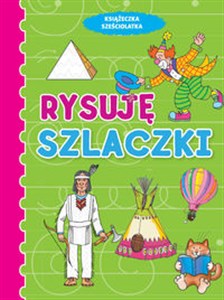 KSIĄŻECZKA SZEŚCIOLATKA

RYSUJĘ SZLACZKI